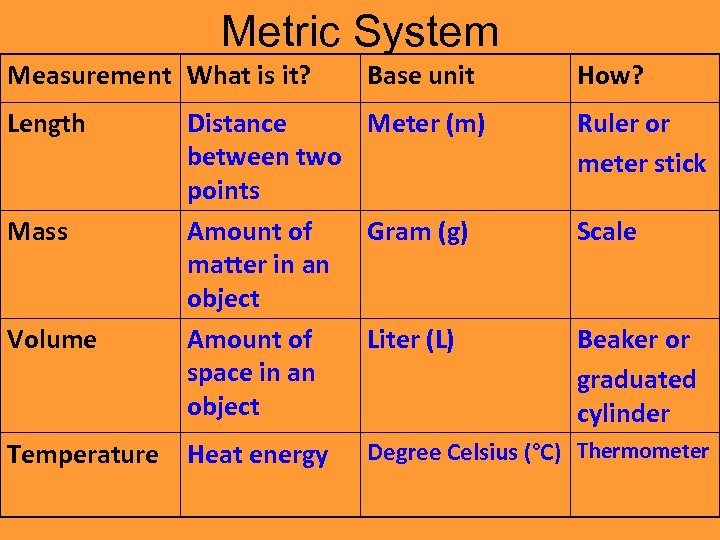 Metric System

| Measurement | What is it? | Base unit | How? |
|---|---|---|---|
| Length | Distance between two points | Meter (m) | Ruler or meter stick |
| Mass | Amount of matter in an object | Gram (g) | Scale |
| Volume | Amount of space in an object | Liter (L) | Beaker or graduated cylinder |
| Temperature | Heat energy | Degree Celsius (°C) | Thermometer |